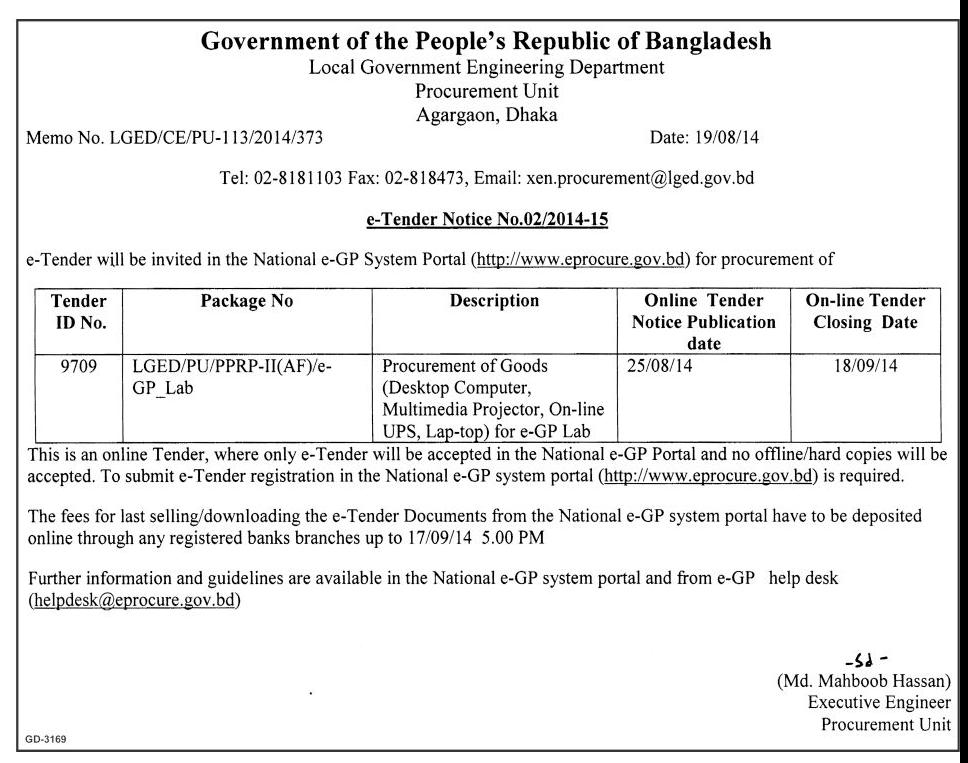 Government of the People's Republic of Bangladesh
Local Government Engineering Department
Procurement Unit
Agargaon, Dhaka

Memo No. LGED/CE/PU-113/2014/373 Date: 19/08/14

Tel: 02-8181103 Fax: 02-818473, Email: xen.procurement@lged.gov.bd

e-Tender Notice No.02/2014-15

e-Tender will be invited in the National e-GP System Portal (http://www.eprocure.gov.bd) for procurement of

| Tender ID No. | Package No | Description | Online Tender Notice Publication date | On-line Tender Closing Date |
|---|---|---|---|---|
| 9709 | LGED/PU/PPRP-II(AF)/e-GP_Lab | Procurement of Goods (Desktop Computer, Multimedia Projector, On-line UPS, Lap-top) for e-GP Lab | 25/08/14 | 18/09/14 |

This is an online Tender, where only e-Tender will be accepted in the National e-GP Portal and no offline/hard copies will be accepted. To submit e-Tender registration in the National e-GP system portal (http://www.eprocure.gov.bd) is required.

The fees for last selling/downloading the e-Tender Documents from the National e-GP system portal have to be deposited online through any registered banks branches up to 17/09/14 5.00 PM

Further information and guidelines are available in the National e-GP system portal and from e-GP help desk (helpdesk@eprocure.gov.bd)

-Sd-
(Md. Mahboob Hassan)
Executive Engineer
Procurement Unit

GD-3169